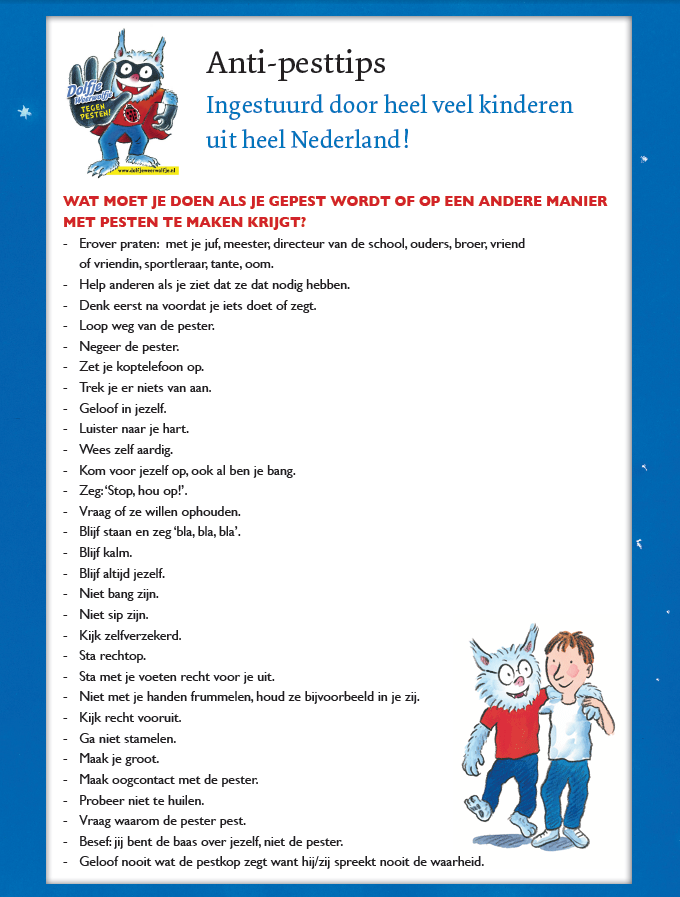 Dolfje Weerwolfje
TEGEN PESTEN!
www.dolfjeweerwolfje.nl

Anti-pesttips

Ingestuurd door heel veel kinderen uit heel Nederland!

WAT MOET JE DOEN ALS JE GEPEST WORDT OF OP EEN ANDERE MANIER MET PESTEN TE MAKEN KRIJGT?

- Erover praten: met je juf, meester, directeur van de school, ouders, broer, vriend of vriendin, sportleraar, tante, oom.
- Help anderen als je ziet dat ze dat nodig hebben.
- Denk eerst na voordat je iets doet of zegt.
- Loop weg van de pester.
- Negeer de pester.
- Zet je koptelefoon op.
- Trek je er niets van aan.
- Geloof in jezelf.
- Luister naar je hart.
- Wees zelf aardig.
- Kom voor jezelf op, ook al ben je bang.
- Zeg: 'Stop, hou op!'.
- Vraag of ze willen ophouden.
- Blijf staan en zeg 'bla, bla, bla'.
- Blijf kalm.
- Blijf altijd jezelf.
- Niet bang zijn.
- Niet sip zijn.
- Kijk zelfverzekerd.
- Sta rechtop.
- Sta met je voeten recht voor je uit.
- Niet met je handen frummelen, houd ze bijvoorbeeld in je zij.
- Kijk recht vooruit.
- Ga niet stamelen.
- Maak je groot.
- Maak oogcontact met de pester.
- Probeer niet te huilen.
- Vraag waarom de pester pest.
- Besef: jij bent de baas over jezelf, niet de pester.
- Geloof nooit wat de pestkop zegt want hij/zij spreekt nooit de waarheid.